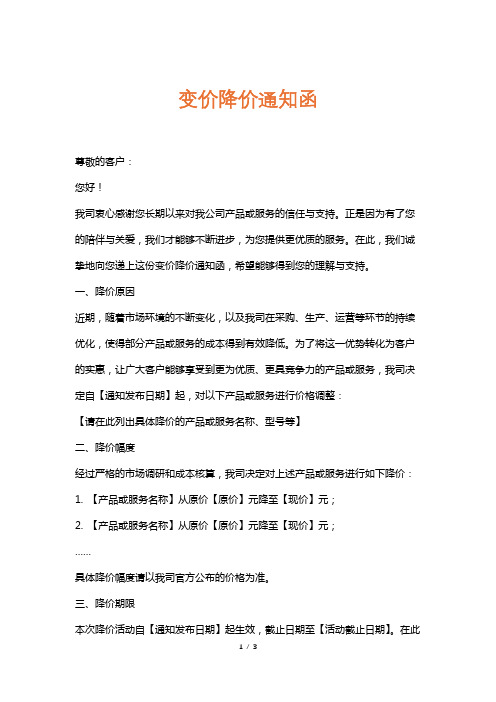 变价降价通知函

尊敬的客户：

您好！

我司衷心感谢您长期以来对我公司产品或服务的信任与支持。正是因为有了您的陪伴与关爱，我们才能够不断进步，为您提供更优质的服务。在此，我们诚挚地向您递上这份变价降价通知函，希望能够得到您的理解与支持。

一、降价原因

近期，随着市场环境的不断变化，以及我司在采购、生产、运营等环节的持续优化，使得部分产品或服务的成本得到有效降低。为了将这一优势转化为客户的实惠，让广大客户能够享受到更为优质、更具竞争力的产品或服务，我司决定自【通知发布日期】起，对以下产品或服务进行价格调整：

【请在此列出具体降价的产品或服务名称、型号等】

二、降价幅度

经过严格的市场调研和成本核算，我司决定对上述产品或服务进行如下降价：

1. 【产品或服务名称】从原价【原价】元降至【现价】元；

2. 【产品或服务名称】从原价【原价】元降至【现价】元；

……

具体降价幅度请以我司官方公布的价格为准。

三、降价期限

本次降价活动自【通知发布日期】起生效，截止日期至【活动截止日期】。在此

1 / 3